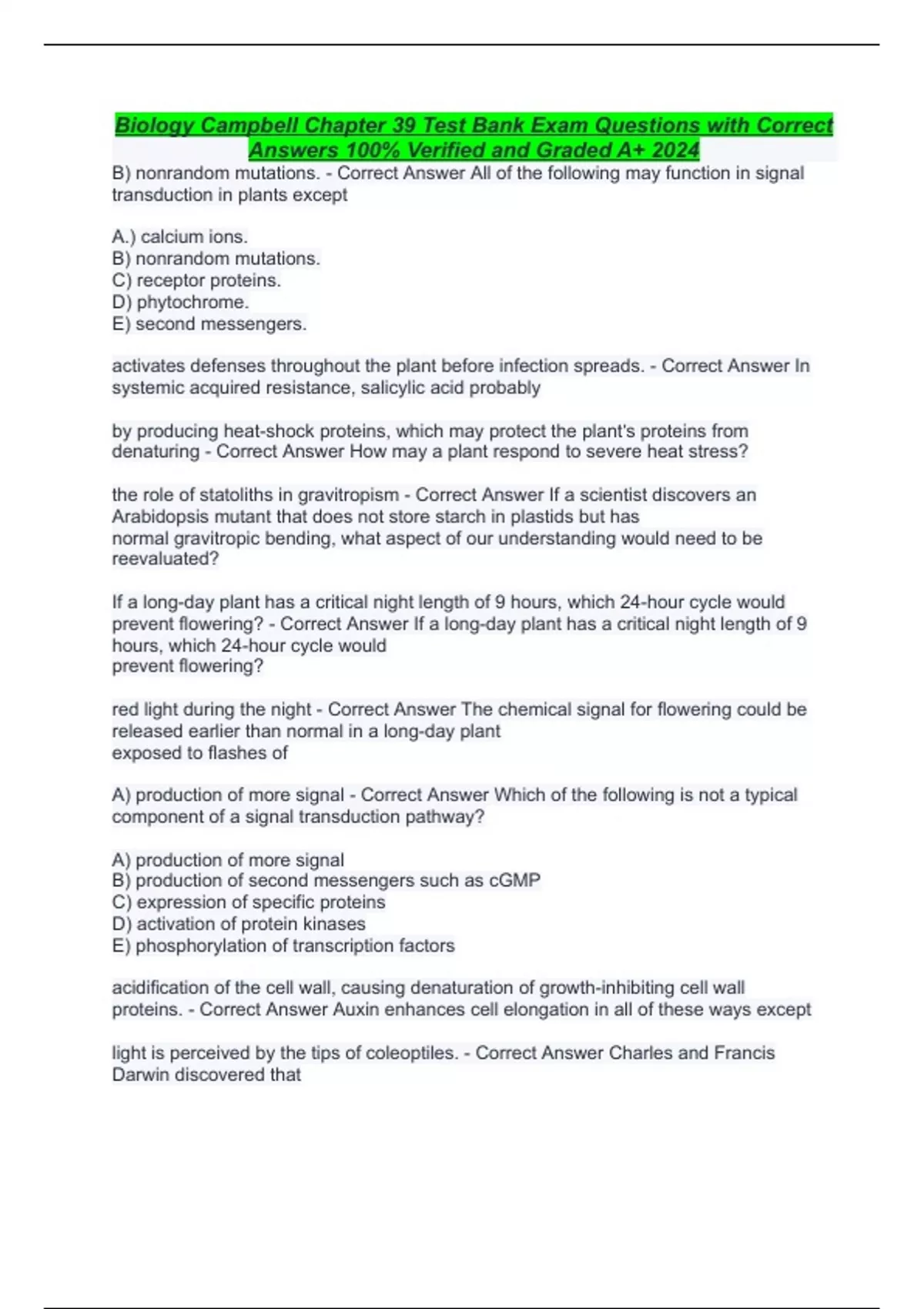 Biology Campbell Chapter 39 Test Bank Exam Questions with Correct Answers 100% Verified and Graded A+ 2024

B) nonrandom mutations. - Correct Answer All of the following may function in signal transduction in plants except

A.) calcium ions.
B) nonrandom mutations.
C) receptor proteins.
D) phytochrome.
E) second messengers.

activates defenses throughout the plant before infection spreads. - Correct Answer In systemic acquired resistance, salicylic acid probably

by producing heat-shock proteins, which may protect the plant's proteins from denaturing - Correct Answer How may a plant respond to severe heat stress?

the role of statoliths in gravitropism - Correct Answer If a scientist discovers an Arabidopsis mutant that does not store starch in plastids but has normal gravitropic bending, what aspect of our understanding would need to be reevaluated?

If a long-day plant has a critical night length of 9 hours, which 24-hour cycle would prevent flowering? - Correct Answer If a long-day plant has a critical night length of 9 hours, which 24-hour cycle would prevent flowering?

red light during the night - Correct Answer The chemical signal for flowering could be released earlier than normal in a long-day plant exposed to flashes of

A) production of more signal - Correct Answer Which of the following is not a typical component of a signal transduction pathway?

A) production of more signal
B) production of second messengers such as cGMP
C) expression of specific proteins
D) activation of protein kinases
E) phosphorylation of transcription factors

acidification of the cell wall, causing denaturation of growth-inhibiting cell wall proteins. - Correct Answer Auxin enhances cell elongation in all of these ways except

light is perceived by the tips of coleoptiles. - Correct Answer Charles and Francis Darwin discovered that